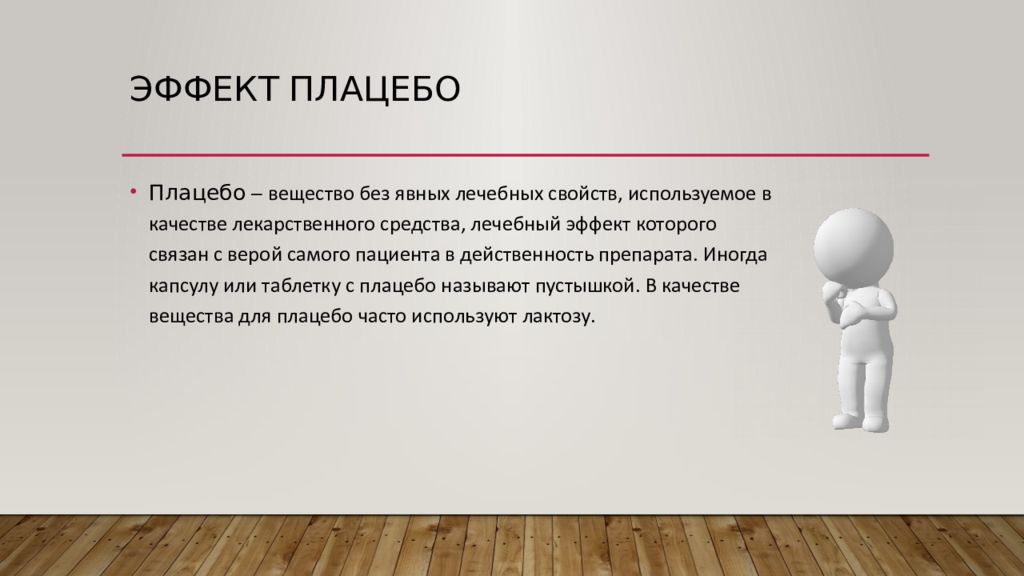 ЭФФЕКТ ПЛАЦЕБО

• Плацебо – вещество без явных лечебных свойств, используемое в качестве лекарственного средства, лечебный эффект которого связан с верой самого пациента в действенность препарата. Иногда капсулу или таблетку с плацебо называют пустышкой. В качестве вещества для плацебо часто используют лактозу.